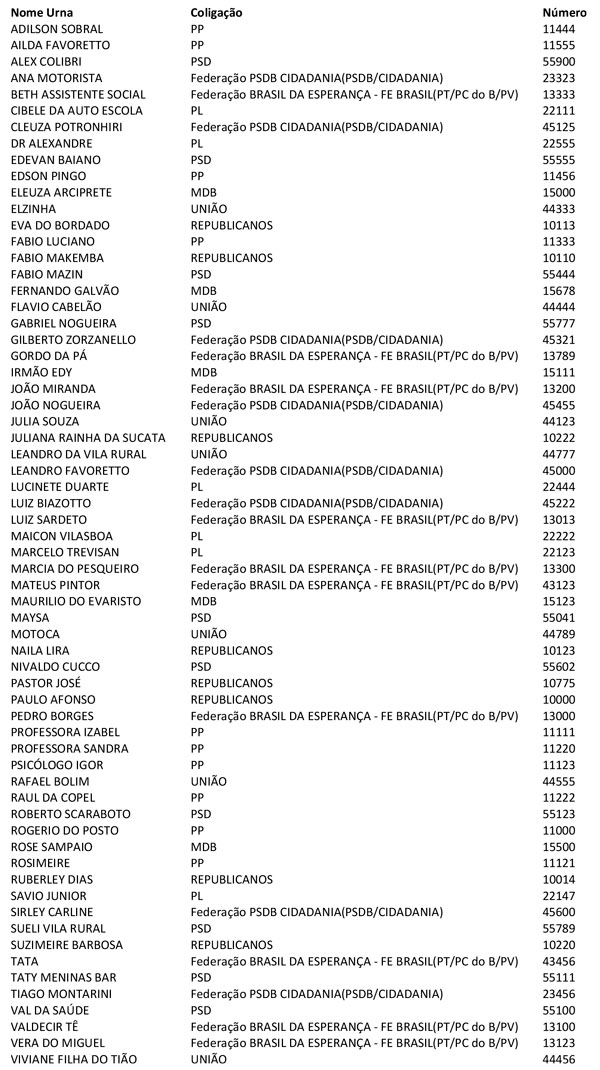 | Nome Urna | Coligação | Número |
|---|---|---|
| ADILSON SOBRAL | PP | 11444 |
| AILDA FAVORETTO | PP | 11555 |
| ALEX COLIBRI | PSD | 55900 |
| ANA MOTORISTA | Federação PSDB CIDADANIA(PSDB/CIDADANIA) | 23323 |
| BETH ASSISTENTE SOCIAL | Federação BRASIL DA ESPERANÇA - FE BRASIL(PT/PC do B/PV) | 13333 |
| CIBELE DA AUTO ESCOLA | PL | 22111 |
| CLEUZA POTRONHIRI | Federação PSDB CIDADANIA(PSDB/CIDADANIA) | 45125 |
| DR ALEXANDRE | PL | 22555 |
| EDEVAN BAIANO | PSD | 55555 |
| EDSON PINGO | PP | 11456 |
| ELEUZA ARCIPRETE | MDB | 15000 |
| ELZINHA | UNIÃO | 44333 |
| EVA DO BORDADO | REPUBLICANOS | 10113 |
| FABIO LUCIANO | PP | 11333 |
| FABIO MAKEMBA | REPUBLICANOS | 10110 |
| FABIO MAZIN | PSD | 55444 |
| FERNANDO GALVÃO | MDB | 15678 |
| FLAVIO CABELÃO | UNIÃO | 44444 |
| GABRIEL NOGUEIRA | PSD | 55777 |
| GILBERTO ZORZANELLO | Federação PSDB CIDADANIA(PSDB/CIDADANIA) | 45321 |
| GORDO DA PÁ | Federação BRASIL DA ESPERANÇA - FE BRASIL(PT/PC do B/PV) | 13789 |
| IRMÃO EDY | MDB | 15111 |
| JOÃO MIRANDA | Federação BRASIL DA ESPERANÇA - FE BRASIL(PT/PC do B/PV) | 13200 |
| JOÃO NOGUEIRA | Federação PSDB CIDADANIA(PSDB/CIDADANIA) | 45455 |
| JULIA SOUZA | UNIÃO | 44123 |
| JULIANA RAINHA DA SUCATA | REPUBLICANOS | 10222 |
| LEANDRO DA VILA RURAL | UNIÃO | 44777 |
| LEANDRO FAVORETTO | Federação PSDB CIDADANIA(PSDB/CIDADANIA) | 45000 |
| LUCINETE DUARTE | PL | 22444 |
| LUIZ BIAZOTTO | Federação PSDB CIDADANIA(PSDB/CIDADANIA) | 45222 |
| LUIZ SARDETO | Federação BRASIL DA ESPERANÇA - FE BRASIL(PT/PC do B/PV) | 13013 |
| MAICON VILASBOA | PL | 22222 |
| MARCELO TREVISAN | PL | 22123 |
| MARCIA DO PESQUEIRO | Federação BRASIL DA ESPERANÇA - FE BRASIL(PT/PC do B/PV) | 13300 |
| MATEUS PINTOR | Federação BRASIL DA ESPERANÇA - FE BRASIL(PT/PC do B/PV) | 43123 |
| MAURILIO DO EVARISTO | MDB | 15123 |
| MAYSA | PSD | 55041 |
| MOTOCA | UNIÃO | 44789 |
| NAILA LIRA | REPUBLICANOS | 10123 |
| NIVALDO CUCCO | PSD | 55602 |
| PASTOR JOSÉ | REPUBLICANOS | 10775 |
| PAULO AFONSO | REPUBLICANOS | 10000 |
| PEDRO BORGES | Federação BRASIL DA ESPERANÇA - FE BRASIL(PT/PC do B/PV) | 13000 |
| PROFESSORA IZABEL | PP | 11111 |
| PROFESSORA SANDRA | PP | 11220 |
| PSICÓLOGO IGOR | PP | 11123 |
| RAFAEL BOLIM | UNIÃO | 44555 |
| RAUL DA COPEL | PP | 11222 |
| ROBERTO SCARABOTO | PSD | 55123 |
| ROGERIO DO POSTO | PP | 11000 |
| ROSE SAMPAIO | MDB | 15500 |
| ROSIMEIRE | PP | 11121 |
| RUBERLEY DIAS | REPUBLICANOS | 10014 |
| SAVIO JUNIOR | PL | 22147 |
| SIRLEY CARLINE | Federação PSDB CIDADANIA(PSDB/CIDADANIA) | 45600 |
| SUELI VILA RURAL | PSD | 55789 |
| SUZIMEIRE BARBOSA | REPUBLICANOS | 10220 |
| TATA | Federação BRASIL DA ESPERANÇA - FE BRASIL(PT/PC do B/PV) | 43456 |
| TATY MENINAS BAR | PSD | 55111 |
| TIAGO MONTARINI | Federação PSDB CIDADANIA(PSDB/CIDADANIA) | 23456 |
| VAL DA SAÚDE | PSD | 55100 |
| VALDECIR TÊ | Federação BRASIL DA ESPERANÇA - FE BRASIL(PT/PC do B/PV) | 13100 |
| VERA DO MIGUEL | Federação BRASIL DA ESPERANÇA - FE BRASIL(PT/PC do B/PV) | 13123 |
| VIVIANE FILHA DO TIÃO | UNIÃO | 44456 |